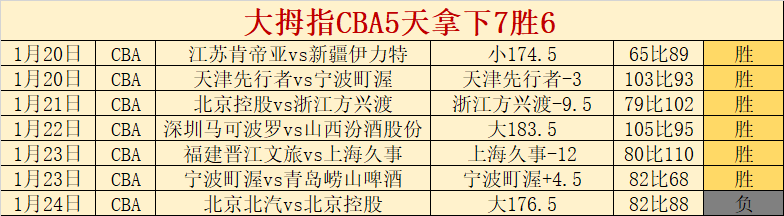 大拇指CBA5天拿下7胜6

| 1月20日 | CBA | 江苏肯帝亚vs新疆伊力特 | 小174.5 | 65比89 | 胜 |
|---|---|---|---|---|---|
| 1月20日 | CBA | 天津先行者vs宁波町渥 | 天津先行者-3 | 103比93 | 胜 |
| 1月21日 | CBA | 北京控股vs浙江方兴渡 | 浙江方兴渡-9.5 | 79比102 | 胜 |
| 1月22日 | CBA | 深圳马可波罗vs山西汾酒股份 | 大183.5 | 105比95 | 胜 |
| 1月23日 | CBA | 福建晋江文旅vs上海久事 | 上海久事-12 | 80比110 | 胜 |
| 1月23日 | CBA | 宁波町渥vs青岛崂山啤酒 | 宁波町渥+4.5 | 82比68 | 胜 |
| 1月24日 | CBA | 北京北汽vs北京控股 | 大176.5 | 82比88 | 负 |